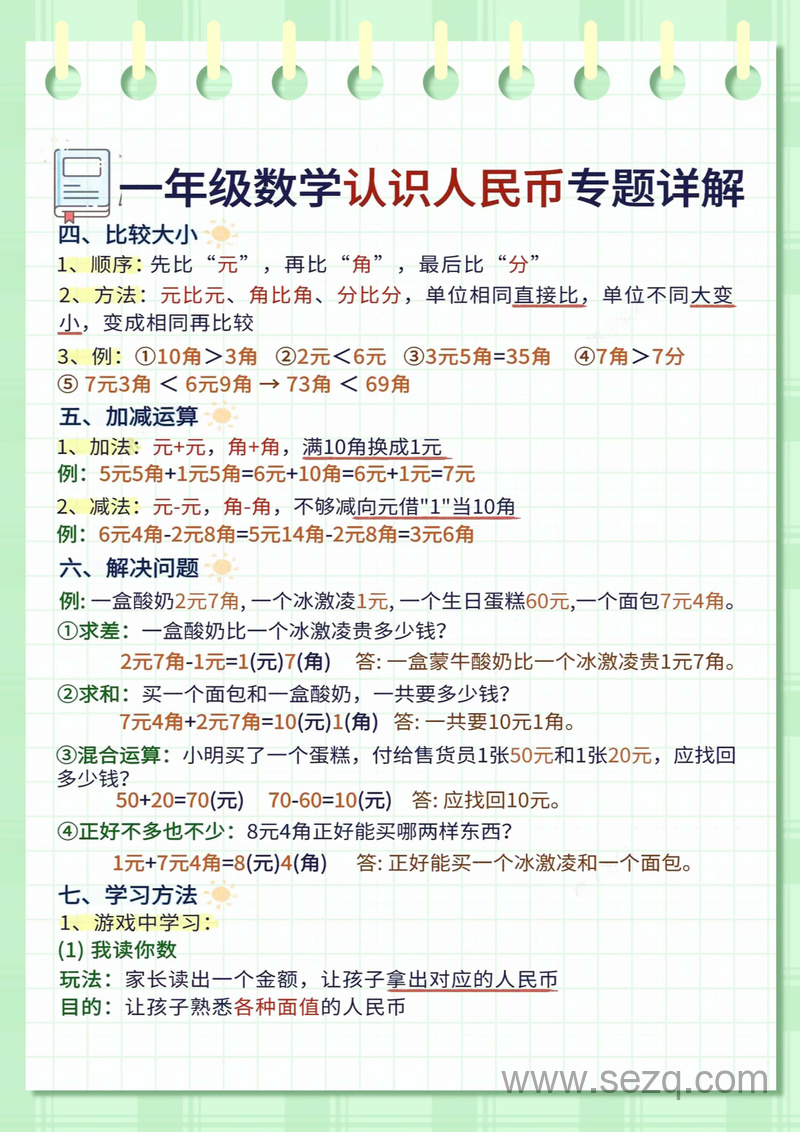 一年级数学认识人民币专题详解

四、比较大小

1、顺序：先比“元”，再比“角”，最后比“分”

2、方法：元比元、角比角、分比分，单位相同直接比，单位不同大变小，变成相同再比较

3、例：①10角＞3角 ②2元＜6元 ③3元5角=35角 ④7角＞7分
⑤ 7元3角 ＜ 6元9角 → 73角 ＜ 69角

五、加减运算

1、加法：元+元，角+角，满10角换成1元
例：5元5角+1元5角=6元+10角=6元+1元=7元

2、减法：元-元，角-角，不够减向元借"1"当10角
例：6元4角-2元8角=5元14角-2元8角=3元6角

六、解决问题

例: 一盒酸奶2元7角, 一个冰激凌1元, 一个生日蛋糕60元,一个面包7元4角。

①求差：一盒酸奶比一个冰激凌贵多少钱？
2元7角-1元=1(元)7(角) 答: 一盒蒙牛酸奶比一个冰激凌贵1元7角。

②求和：买一个面包和一盒酸奶，一共要多少钱？
7元4角+2元7角=10(元)1(角) 答: 一共要10元1角。

③混合运算：小明买了一个蛋糕，付给售货员1张50元和1张20元，应找回多少钱？
50+20=70(元) 70-60=10(元) 答: 应找回10元。

④正好不多也不少：8元4角正好能买哪两样东西？
1元+7元4角=8(元)4(角) 答: 正好能买一个冰激凌和一个面包。

七、学习方法

1、游戏中学习：
(1) 我读你数
玩法：家长读出一个金额，让孩子拿出对应的人民币
目的：让孩子熟悉各种面值的人民币

www.sezq.com